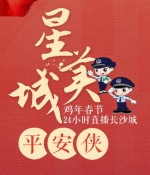 星城美

鸡年春节
24小时直播长沙城

平安侠